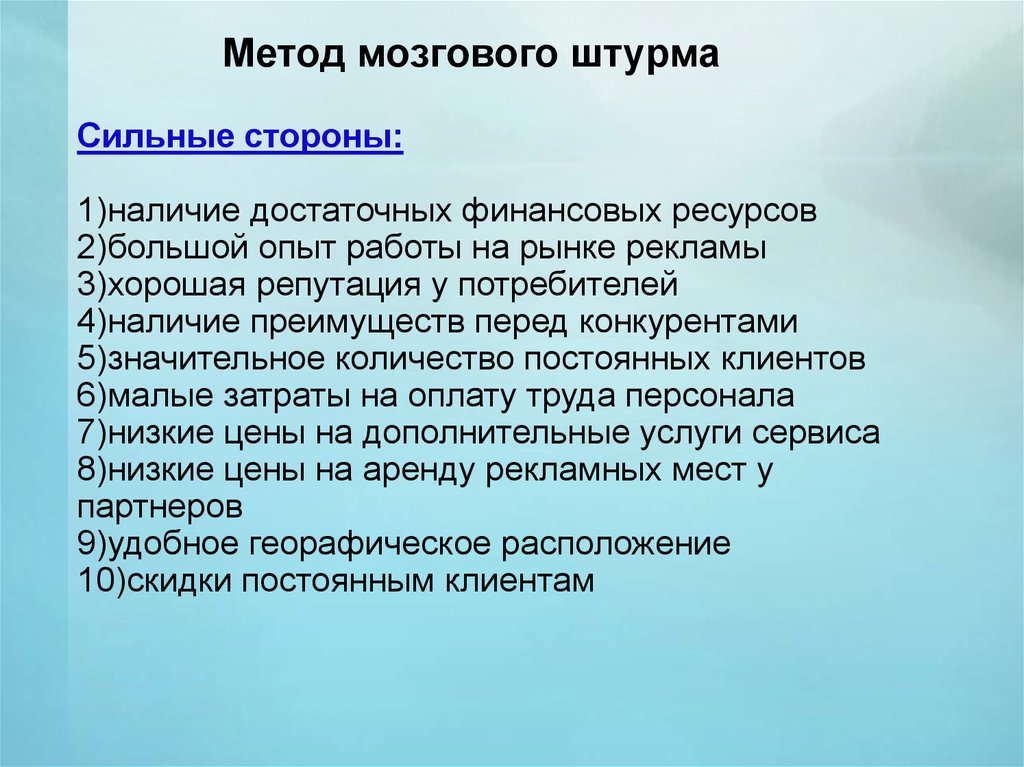 Метод мозгового штурма

Сильные стороны:

1)наличие достаточных финансовых ресурсов
2)большой опыт работы на рынке рекламы
3)хорошая репутация у потребителей
4)наличие преимуществ перед конкурентами
5)значительное количество постоянных клиентов
6)малые затраты на оплату труда персонала
7)низкие цены на дополнительные услуги сервиса
8)низкие цены на аренду рекламных мест у партнеров
9)удобное георафическое расположение
10)скидки постоянным клиентам